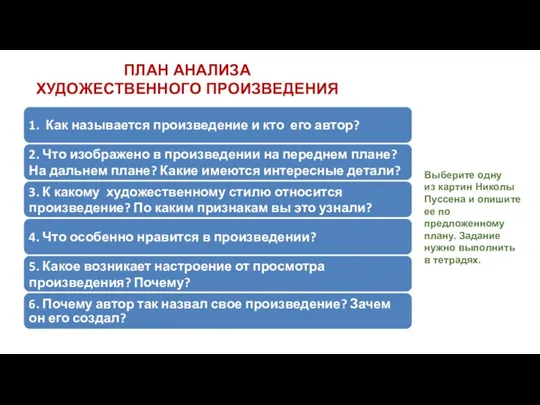 ПЛАН АНАЛИЗА
ХУДОЖЕСТВЕННОГО ПРОИЗВЕДЕНИЯ

1. Как называется произведение и кто его автор?

2. Что изображено в произведении на переднем плане? На дальнем плане? Какие имеются интересные детали?

3. К какому художественному стилю относится произведение? По каким признакам вы это узнали?

4. Что особенно нравится в произведении?

5. Какое возникает настроение от просмотра произведения? Почему?

6. Почему автор так назвал свое произведение? Зачем он его создал?

Выберите одну из картин Николы Пуссена и опишите ее по предложенному плану. Задание нужно выполнить в тетрадях.